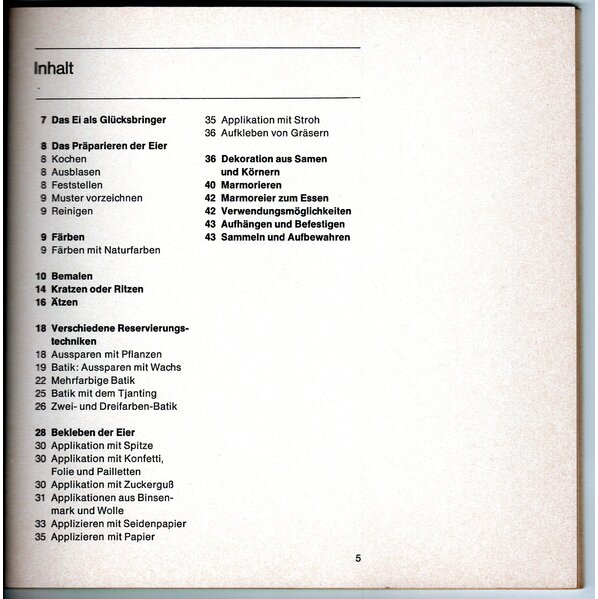 Inhalt

7 Das Ei als Glücksbringer

8 Das Präparieren der Eier
8 Kochen
8 Ausblasen
8 Feststellen
9 Muster vorzeichnen
9 Reinigen

9 Färben
9 Färben mit Naturfarben

10 Bemalen
14 Kratzen oder Ritzen
16 Ätzen

18 Verschiedene Reservierungstechniken
18 Aussparen mit Pflanzen
19 Batik: Aussparen mit Wachs
22 Mehrfarbige Batik
25 Batik mit dem Tjanting
26 Zwei- und Dreifarben-Batik

28 Bekleben der Eier
30 Applikation mit Spitze
30 Applikation mit Konfetti, Folie und Pailletten
30 Applikation mit Zuckerguß
31 Applikationen aus Binsenmark und Wolle
33 Applizieren mit Seidenpapier
35 Applizieren mit Papier

35 Applikation mit Stroh
36 Aufkleben von Gräsern

36 Dekoration aus Samen und Körnern
40 Marmorieren
42 Marmoreier zum Essen
42 Verwendungsmöglichkeiten
43 Aufhängen und Befestigen
43 Sammeln und Aufbewahren

5